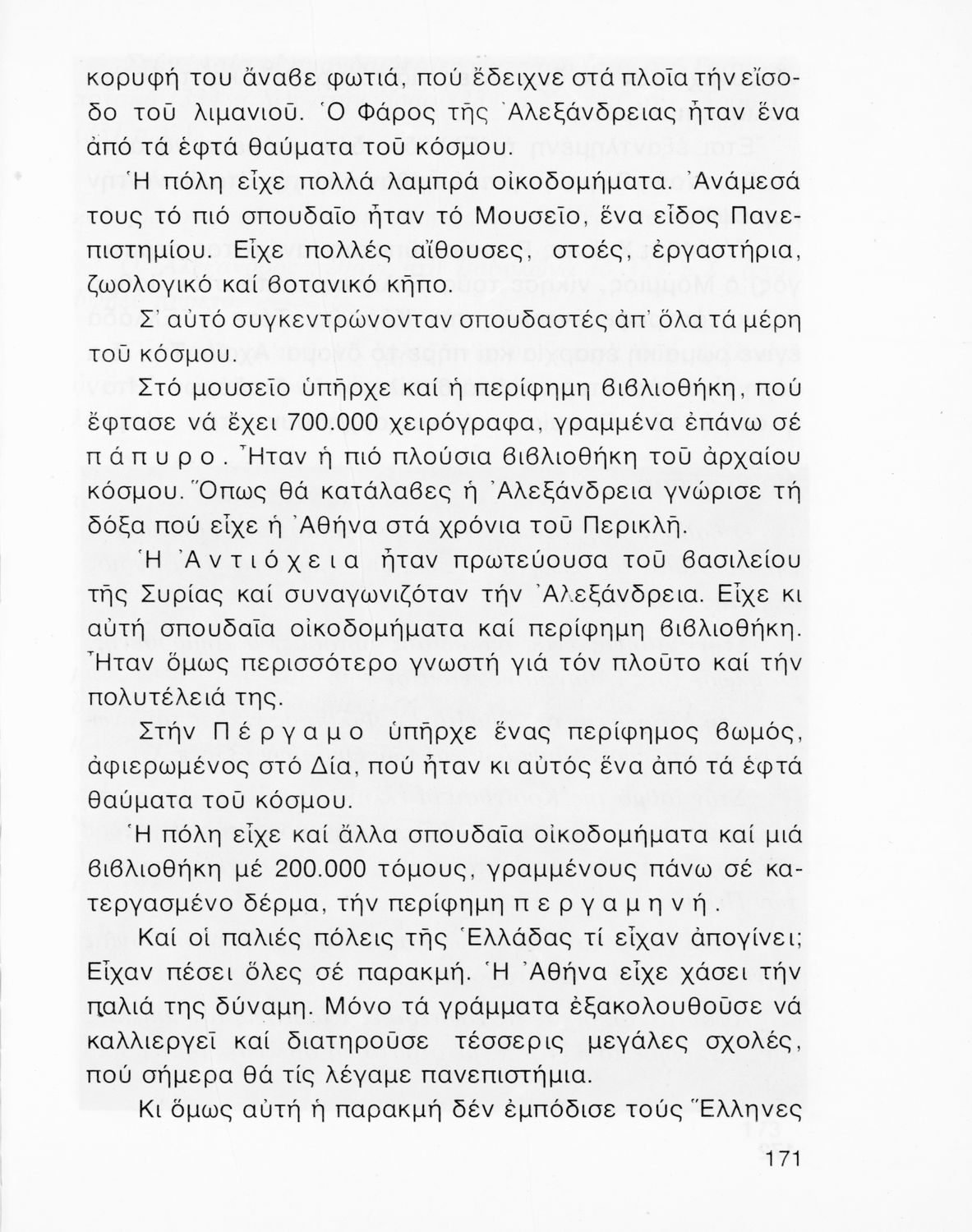 κορυφή του ἄναβε φωτιά, πού ἔδειχνε στά πλοῖα τήν εἴσοδο τοῦ λιμανιοῦ. Ὁ Φάρος τῆς Ἀλεξάνδρειας ἦταν ἕνα ἀπό τά ἑφτά θαύματα τοῦ κόσμου.

Ἡ πόλη εἶχε πολλά λαμπρά οἰκοδομήματα. Ἀνάμεσά τους τό πιό σπουδαῖο ἦταν τό Μουσεῖο, ἕνα εἶδος Πανεπιστημίου. Εἶχε πολλές αἴθουσες, στοές, ἐργαστήρια, ζωολογικό καί βοτανικό κῆπο.

Σ' αὐτό συγκεντρώνονταν σπουδαστές ἀπ' ὅλα τά μέρη τοῦ κόσμου.

Στό μουσεῖο ὑπῆρχε καί ἡ περίφημη βιβλιοθήκη, πού ἔφτασε νά ἔχει 700.000 χειρόγραφα, γραμμένα ἐπάνω σέ πάπυρο. Ἦταν ἡ πιό πλούσια βιβλιοθήκη τοῦ ἀρχαίου κόσμου. Ὅπως θά κατάλαβες ἡ Ἀλεξάνδρεια γνώρισε τή δόξα πού εἶχε ἡ Ἀθήνα στά χρόνια τοῦ Περικλῆ.

Ἡ Ἀντιόχεια ἦταν πρωτεύουσα τοῦ βασιλείου τῆς Συρίας καί συναγωνιζόταν τήν Ἀλεξάνδρεια. Εἶχε κι αὐτή σπουδαῖα οἰκοδομήματα καί περίφημη βιβλιοθήκη. Ἦταν ὅμως περισσότερο γνωστή γιά τόν πλοῦτο καί τήν πολυτέλειά της.

Στήν Πέργαμο ὑπῆρχε ἕνας περίφημος βωμός, ἀφιερωμένος στό Δία, πού ἦταν κι αὐτός ἕνα ἀπό τά ἑφτά θαύματα τοῦ κόσμου.

Ἡ πόλη εἶχε καί ἄλλα σπουδαῖα οἰκοδομήματα καί μιά βιβλιοθήκη μέ 200.000 τόμους, γραμμένους πάνω σέ κατεργασμένο δέρμα, τήν περίφημη περγαμηνή.

Καί οἱ παλιές πόλεις τῆς Ἑλλάδας τί εἶχαν ἀπογίνει; Εἶχαν πέσει ὅλες σέ παρακμή. Ἡ Ἀθήνα εἶχε χάσει τήν παλιά της δύναμη. Μόνο τά γράμματα ἐξακολουθοῦσε νά καλλιεργεῖ καί διατηροῦσε τέσσερις μεγάλες σχολές, πού σήμερα θά τίς λέγαμε πανεπιστήμια.

Κι ὅμως αὐτή ἡ παρακμή δέν ἐμπόδισε τούς Ἕλληνες

171